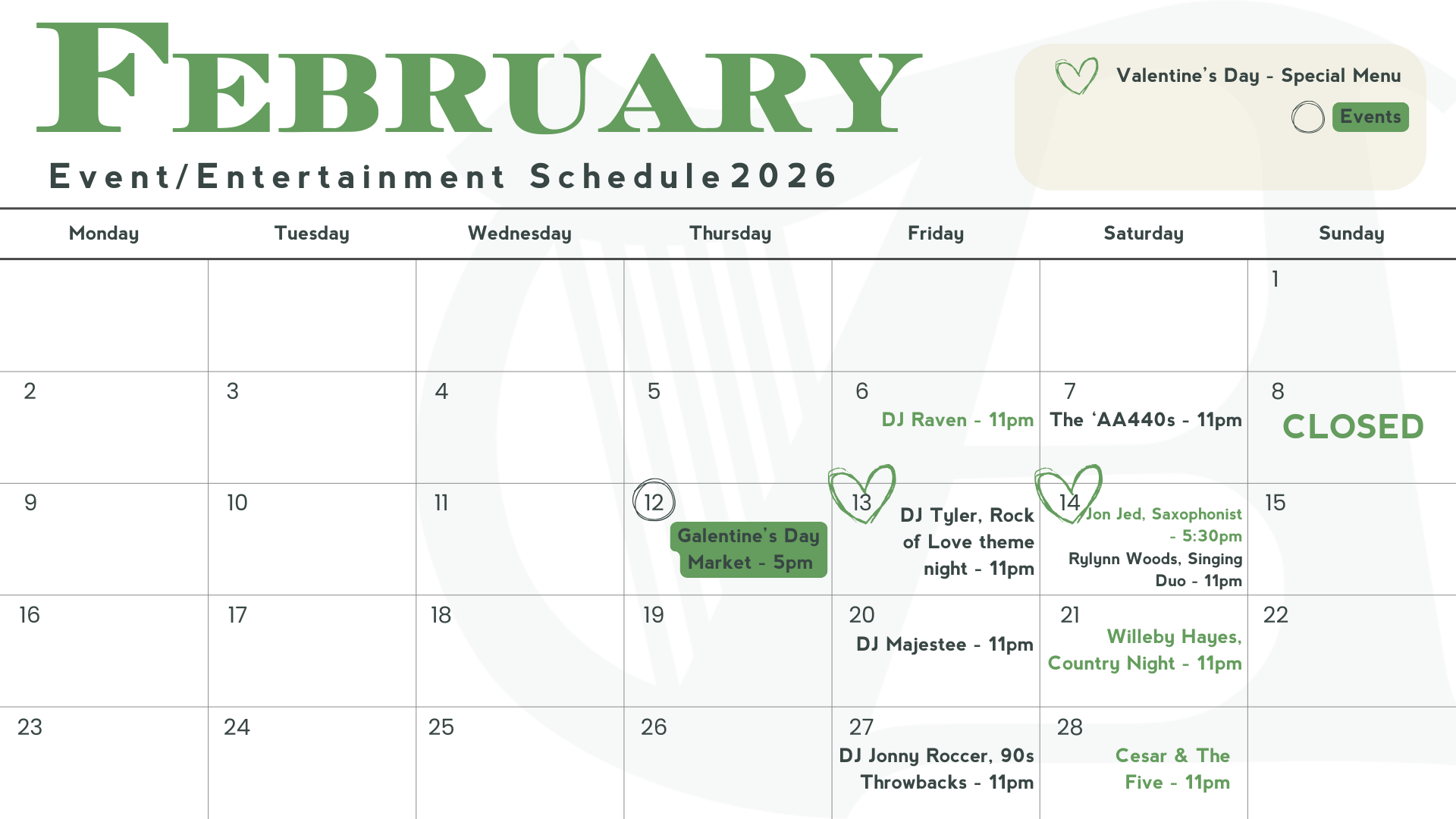 FEBRUARY

Event/Entertainment Schedule 2026

Valentine's Day - Special Menu

Events

| Monday | Tuesday | Wednesday | Thursday | Friday | Saturday | Sunday |
|---|---|---|---|---|---|---|
| | | | | | | 1 |
| 2 | 3 | 4 | 5 | 6 DJ Raven - 11pm | 7 The 'AA440s - 11pm | 8 CLOSED |
| 9 | 10 | 11 | 12 Galentine's Day Market - 5pm | 13 DJ Tyler, Rock of Love theme night - 11pm | 14 Jon Jed, Saxophonist - 5:30pm Rylynn Woods, Singing Duo - 11pm | 15 |
| 16 | 17 | 18 | 19 | 20 DJ Majestee - 11pm | 21 Willeby Hayes, Country Night - 11pm | 22 |
| 23 | 24 | 25 | 26 | 27 DJ Jonny Roccer, 90s Throwbacks - 11pm | 28 Cesar & The Five - 11pm | |